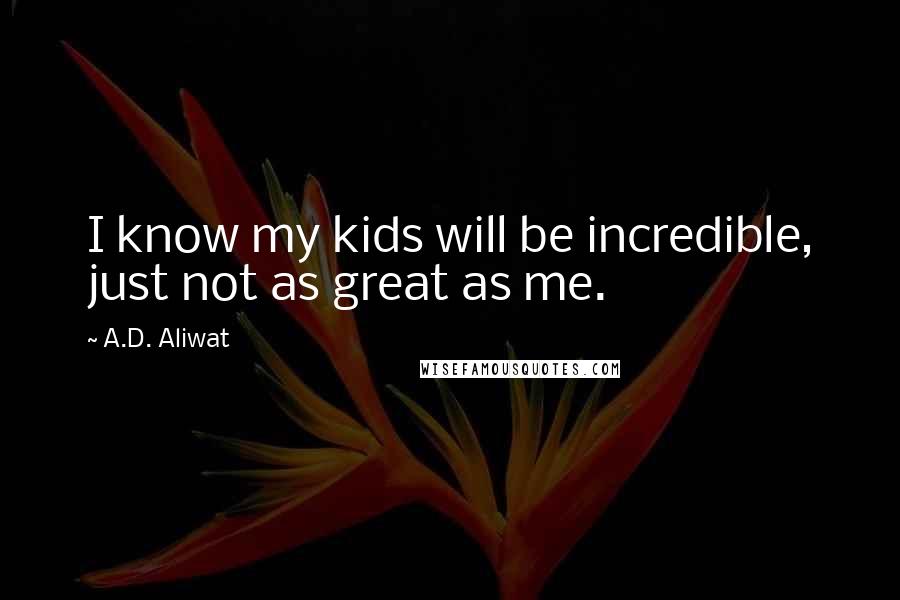 I know my kids will be incredible, just not as great as me.

~ A.D. Aliwat

WISEFAMOUSQUOTES.COM